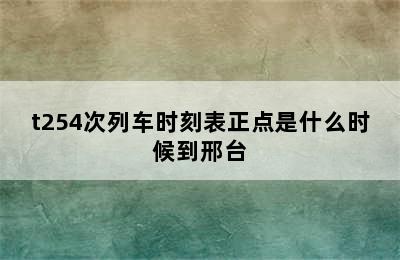 t254次列车时刻表正点是什么时候到邢台